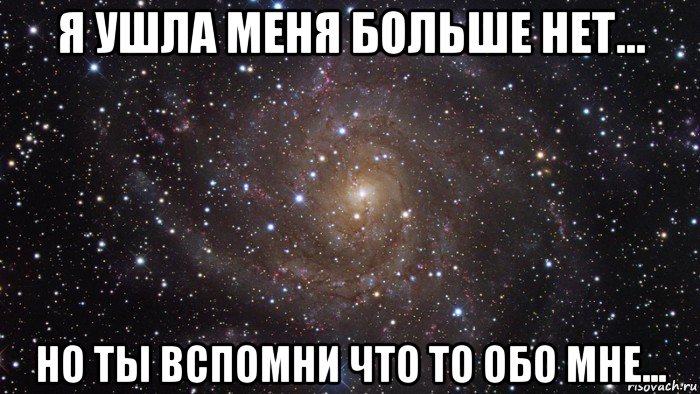 Я УШЛА МЕНЯ БОЛЬШЕ НЕТ...

НО ТЫ ВСПОМНИ ЧТО ТО ОБО МНЕ...

risovach.ru